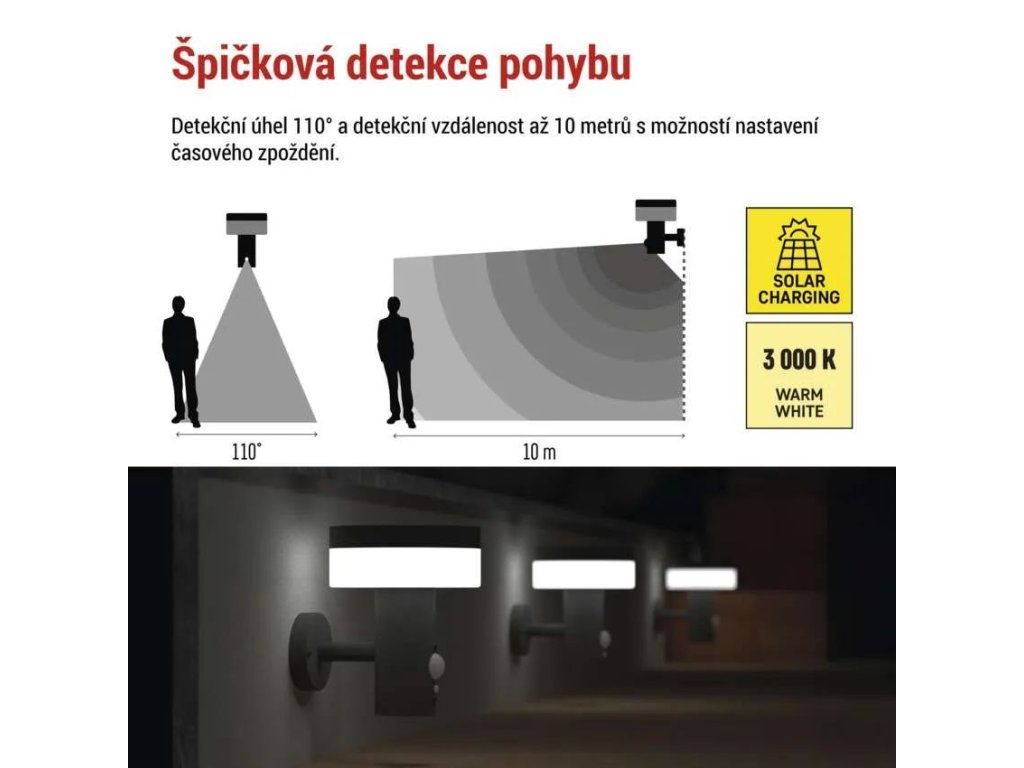 Špičková detekce pohybu

Detekční úhel 110° a detekční vzdálenost až 10 metrů s možností nastavení časového zpoždění.

110°

10 m

SOLAR CHARGING

3 000 K

WARM WHITE